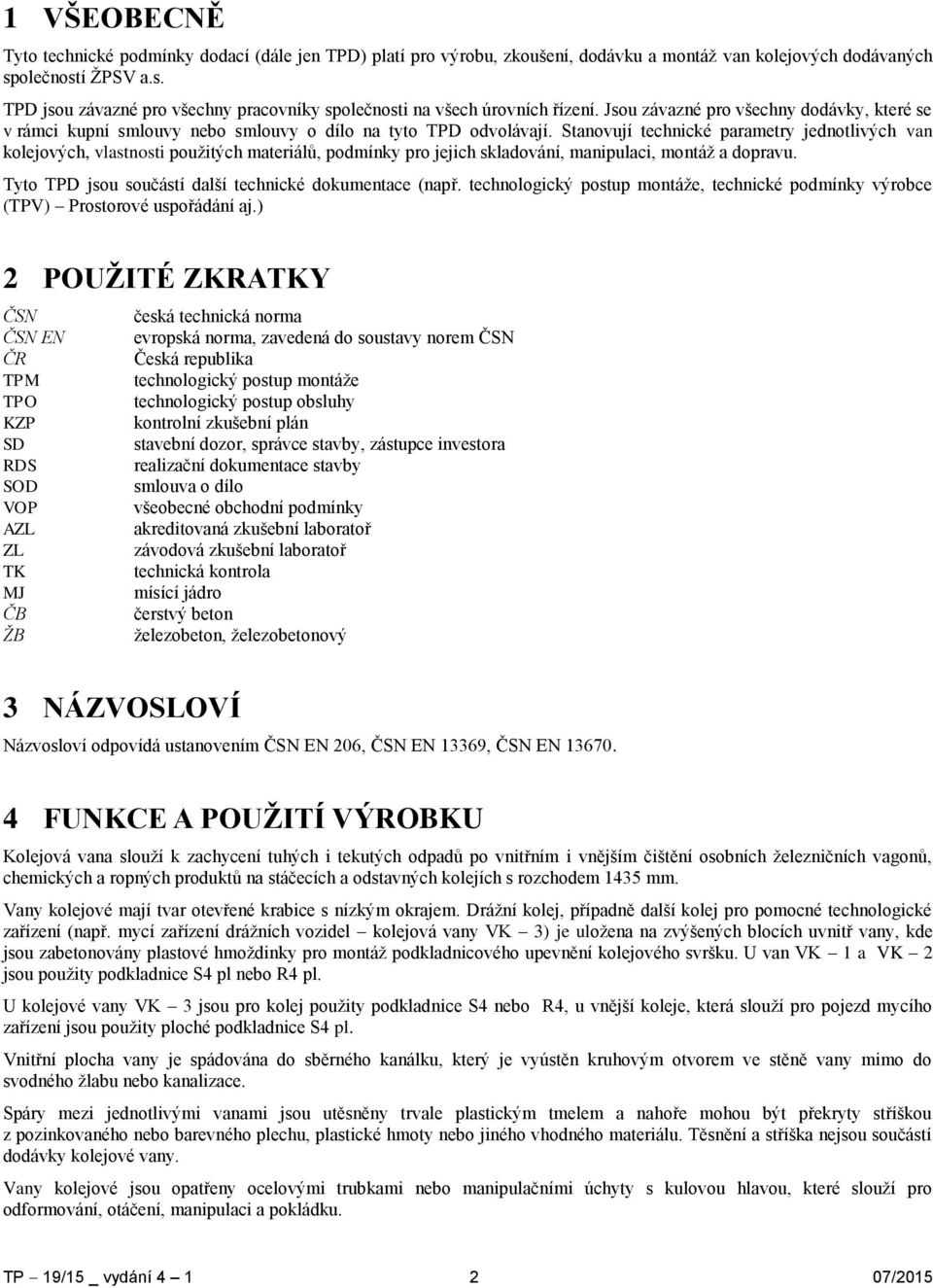 1 VŠEOBECNĚ

Tyto technické podmínky dodací (dále jen TPD) platí pro výrobu, zkoušení, dodávku a montáž van kolejových dodávaných společností ŽPSV a.s.

TPD jsou závazné pro všechny pracovníky společnosti na všech úrovních řízení. Jsou závazné pro všechny dodávky, které se v rámci kupní smlouvy nebo smlouvy o dílo na tyto TPD odvolávají. Stanovují technické parametry jednotlivých van kolejových, vlastnosti použitých materiálů, podmínky pro jejich skladování, manipulaci, montáž a dopravu.

Tyto TPD jsou součástí další technické dokumentace (např. technologický postup montáže, technické podmínky výrobce (TPV) – Prostorové uspořádání aj.)

2 POUŽITÉ ZKRATKY

| | |
|---|---|
| ČSN | česká technická norma |
| ČSN EN | evropská norma, zavedená do soustavy norem ČSN |
| ČR | Česká republika |
| TPM | technologický postup montáže |
| TPO | technologický postup obsluhy |
| KZP | kontrolní zkušební plán |
| SD | stavební dozor, správce stavby, zástupce investora |
| RDS | realizační dokumentace stavby |
| SOD | smlouva o dílo |
| VOP | všeobecné obchodní podmínky |
| AZL | akreditovaná zkušební laboratoř |
| ZL | závodová zkušební laboratoř |
| TK | technická kontrola |
| MJ | mísící jádro |
| ČB | čerstvý beton |
| ŽB | železobeton, železobetonový |

3 NÁZVOSLOVÍ

Názvosloví odpovídá ustanovením ČSN EN 206, ČSN EN 13369, ČSN EN 13670.

4 FUNKCE A POUŽITÍ VÝROBKU

Kolejová vana slouží k zachycení tuhých i tekutých odpadů po vnitřním i vnějším čištění osobních železničních vagonů, chemických a ropných produktů na stáčecích a odstavných kolejích s rozchodem 1435 mm.

Vany kolejové mají tvar otevřené krabice s nízkým okrajem. Drážní kolej, případně další kolej pro pomocné technologické zařízení (např. mycí zařízení drážních vozidel – kolejová vany VK – 3) je uložena na zvýšených blocích uvnitř vany, kde jsou zabetonovány plastové hmoždinky pro montáž podkladnicového upevnění kolejového svršku. U van VK – 1 a VK – 2 jsou použity podkladnice S4 pl nebo R4 pl.

U kolejové vany VK – 3 jsou pro kolej použity podkladnice S4 nebo R4, u vnější koleje, která slouží pro pojezd mycího zařízení jsou použity ploché podkladnice S4 pl.

Vnitřní plocha vany je spádována do sběrného kanálku, který je vyústěn kruhovým otvorem ve stěně vany mimo do svodného žlabu nebo kanalizace.

Spáry mezi jednotlivými vanami jsou utěsněny trvale plastickým tmelem a nahoře mohou být překryty stříškou z pozinkovaného nebo barevného plechu, plastické hmoty nebo jiného vhodného materiálu. Těsnění a stříška nejsou součástí dodávky kolejové vany.

Vany kolejové jsou opatřeny ocelovými trubkami nebo manipulačními úchyty s kulovou hlavou, které slouží pro odformování, otáčení, manipulaci a pokládku.

TP – 19/15 _ vydání 4 – 1 2 07/2015